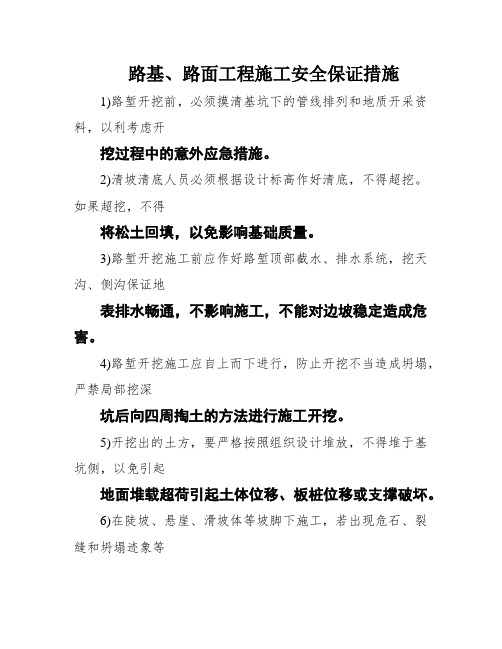 路基、路面工程施工安全保证措施

1)路堑开挖前，必须摸清基坑下的管线排列和地质开采资料，以利考虑开

挖过程中的意外应急措施。

2)清坡清底人员必须根据设计标高作好清底，不得超挖。如果超挖，不得

将松土回填，以免影响基础质量。

3)路堑开挖施工前应作好路堑顶部截水、排水系统，挖天沟、侧沟保证地

表排水畅通，不影响施工，不能对边坡稳定造成危害。

4)路堑开挖施工应自上而下进行，防止开挖不当造成坍塌，严禁局部挖深

坑后向四周掏土的方法进行施工开挖。

5)开挖出的土方，要严格按照组织设计堆放，不得堆于基坑侧，以免引起

地面堆载超荷引起土体位移、板桩位移或支撑破坏。

6)在陡坡、悬崖、滑坡体等坡脚下施工，若出现危石、裂缝和坍塌迹象等